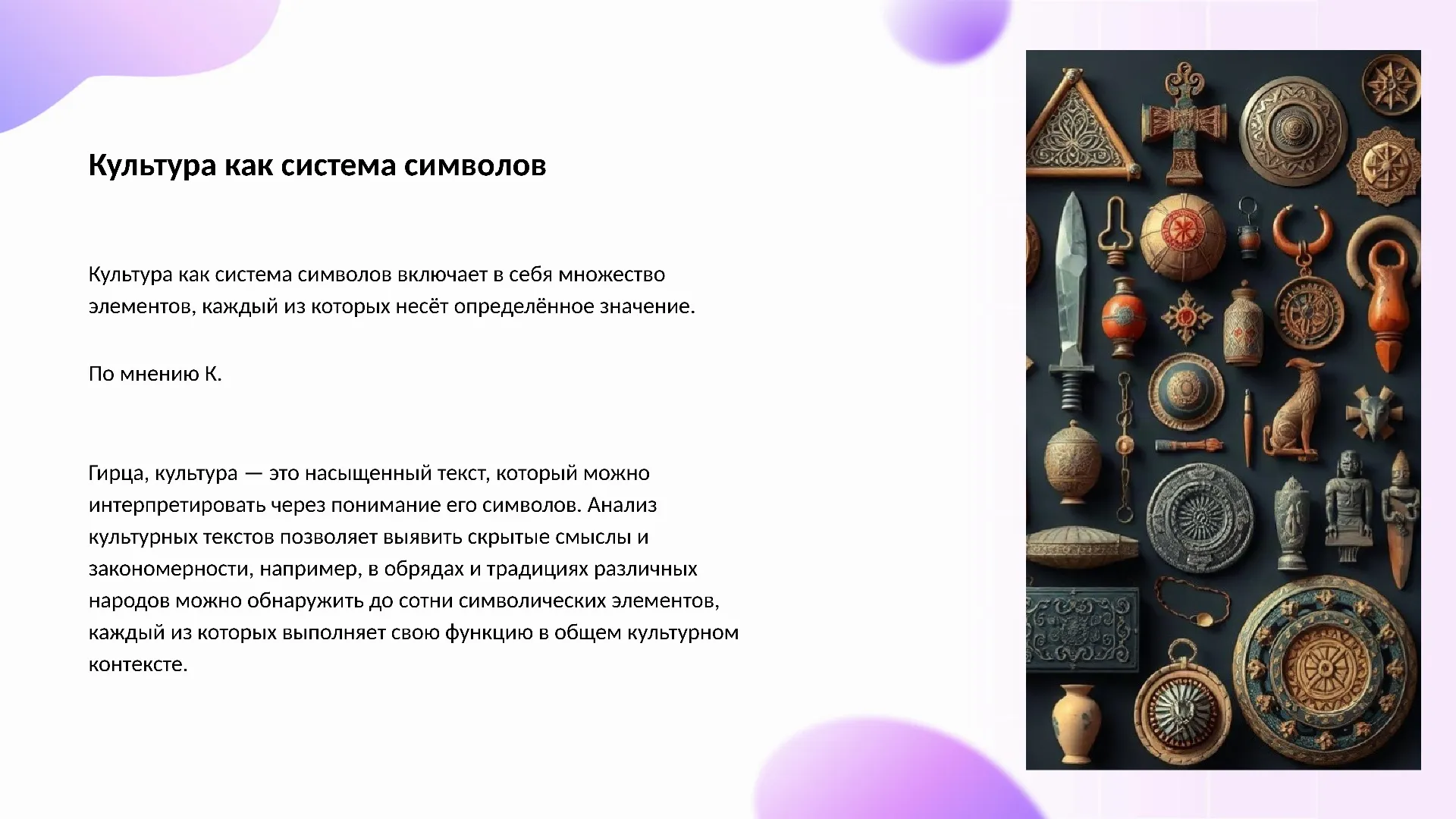 Культура как система символов

Культура как система символов включает в себя множество элементов, каждый из которых несёт определённое значение.

По мнению К.

Гирца, культура — это насыщенный текст, который можно интерпретировать через понимание его символов. Анализ культурных текстов позволяет выявить скрытые смыслы и закономерности, например, в обрядах и традициях различных народов можно обнаружить до сотни символических элементов, каждый из которых выполняет свою функцию в общем культурном контексте.